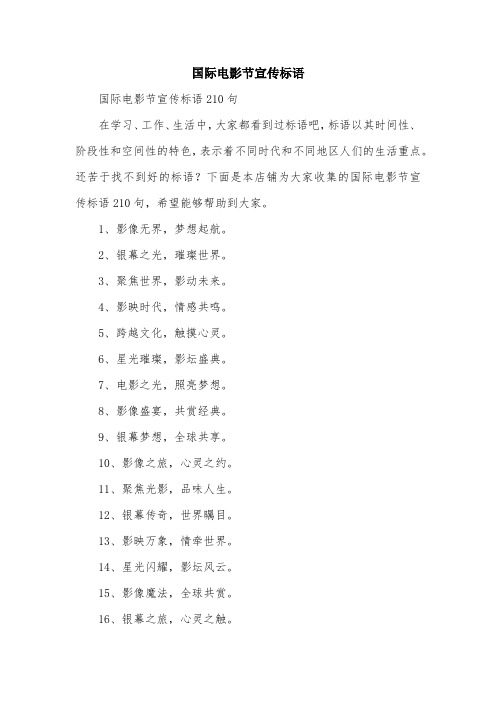 国际电影节宣传标语

国际电影节宣传标语210句

在学习、工作、生活中，大家都看到过标语吧，标语以其时间性、阶段性和空间性的特色，表示着不同时代和不同地区人们的生活重点。还苦于找不到好的标语？下面是本店铺为大家收集的国际电影节宣传标语210句，希望能够帮助到大家。

1、影像无界，梦想起航。

2、银幕之光，璀璨世界。

3、聚焦世界，影动未来。

4、影映时代，情感共鸣。

5、跨越文化，触摸心灵。

6、星光璀璨，影坛盛典。

7、电影之光，照亮梦想。

8、影像盛宴，共赏经典。

9、银幕梦想，全球共享。

10、影像之旅，心灵之约。

11、聚焦光影，品味人生。

12、银幕传奇，世界瞩目。

13、影映万象，情牵世界。

14、星光闪耀，影坛风云。

15、影像魔法，全球共赏。

16、银幕之旅，心灵之触。